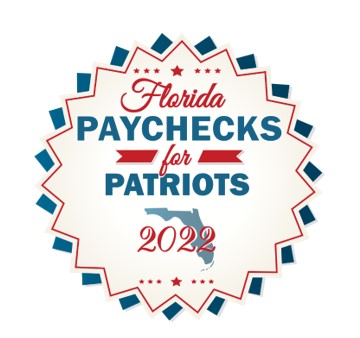 Florida
PAYCHECKS
for
PATRIOTS
2022